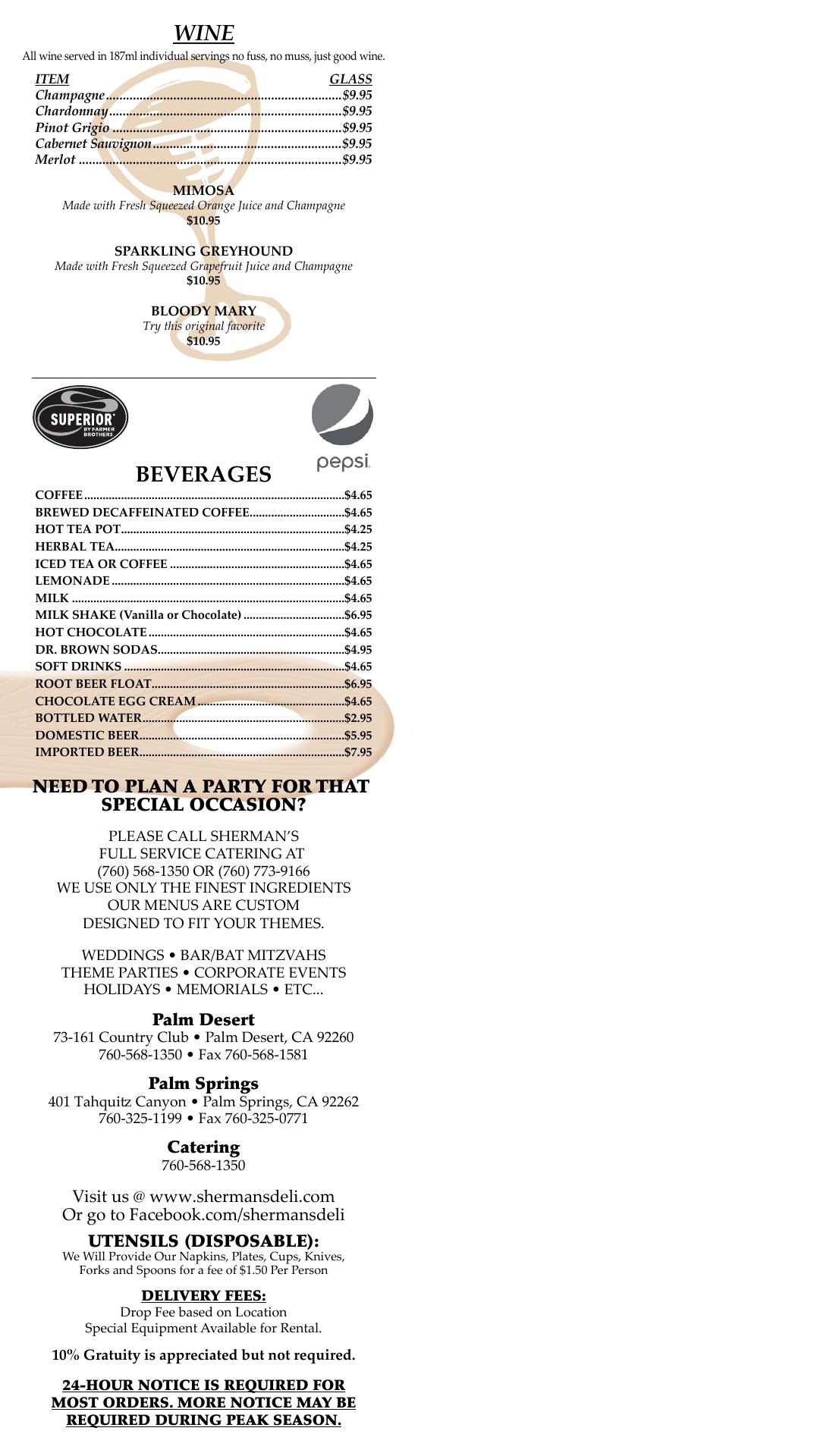 WINE

All wine served in 187ml individual servings no fuss, no muss, just good wine.

ITEM GLASS
Champagne $9.95
Chardonnay $9.95
Pinot Grigio $9.95
Cabernet Sauvignon $9.95
Merlot $9.95

MIMOSA
Made with Fresh Squeezed Orange Juice and Champagne
$10.95

SPARKLING GREYHOUND
Made with Fresh Squeezed Grapefruit Juice and Champagne
$10.95

BLOODY MARY
Try this original favorite
$10.95

SUPERIOR
BY FARMER BROTHERS

pepsi

BEVERAGES

COFFEE $4.65
BREWED DECAFFEINATED COFFEE $4.65
HOT TEA POT $4.25
HERBAL TEA $4.25
ICED TEA OR COFFEE $4.65
LEMONADE $4.65
MILK $4.65
MILK SHAKE (Vanilla or Chocolate) $6.95
HOT CHOCOLATE $4.65
DR. BROWN SODAS $4.95
SOFT DRINKS $4.65
ROOT BEER FLOAT $6.95
CHOCOLATE EGG CREAM $4.65
BOTTLED WATER $2.95
DOMESTIC BEER $5.95
IMPORTED BEER $7.95

NEED TO PLAN A PARTY FOR THAT SPECIAL OCCASION?

PLEASE CALL SHERMAN'S
FULL SERVICE CATERING AT
(760) 568-1350 OR (760) 773-9166
WE USE ONLY THE FINEST INGREDIENTS
OUR MENUS ARE CUSTOM
DESIGNED TO FIT YOUR THEMES.

WEDDINGS • BAR/BAT MITZVAHS
THEME PARTIES • CORPORATE EVENTS
HOLIDAYS • MEMORIALS • ETC...

Palm Desert
73-161 Country Club • Palm Desert, CA 92260
760-568-1350 • Fax 760-568-1581

Palm Springs
401 Tahquitz Canyon • Palm Springs, CA 92262
760-325-1199 • Fax 760-325-0771

Catering
760-568-1350

Visit us @ www.shermansdeli.com
Or go to Facebook.com/shermansdeli

UTENSILS (DISPOSABLE):
We Will Provide Our Napkins, Plates, Cups, Knives, Forks and Spoons for a fee of $1.50 Per Person

DELIVERY FEES:
Drop Fee based on Location
Special Equipment Available for Rental.

10% Gratuity is appreciated but not required.

24-HOUR NOTICE IS REQUIRED FOR MOST ORDERS. MORE NOTICE MAY BE REQUIRED DURING PEAK SEASON.